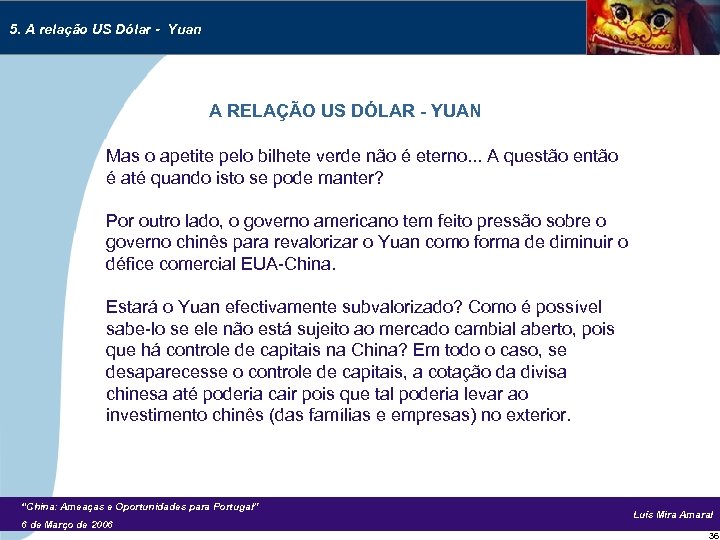 5. A relação US Dólar - Yuan

A RELAÇÃO US DÓLAR - YUAN

Mas o apetite pelo bilhete verde não é eterno... A questão então é até quando isto se pode manter?

Por outro lado, o governo americano tem feito pressão sobre o governo chinês para revalorizar o Yuan como forma de diminuir o défice comercial EUA-China.

Estará o Yuan efectivamente subvalorizado? Como é possível sabe-lo se ele não está sujeito ao mercado cambial aberto, pois que há controle de capitais na China? Em todo o caso, se desaparecesse o controle de capitais, a cotação da divisa chinesa até poderia cair pois que tal poderia levar ao investimento chinês (das famílias e empresas) no exterior.

"China: Ameaças e Oportunidades para Portugal"
6 de Março de 2006

Luís Mira Amaral

36